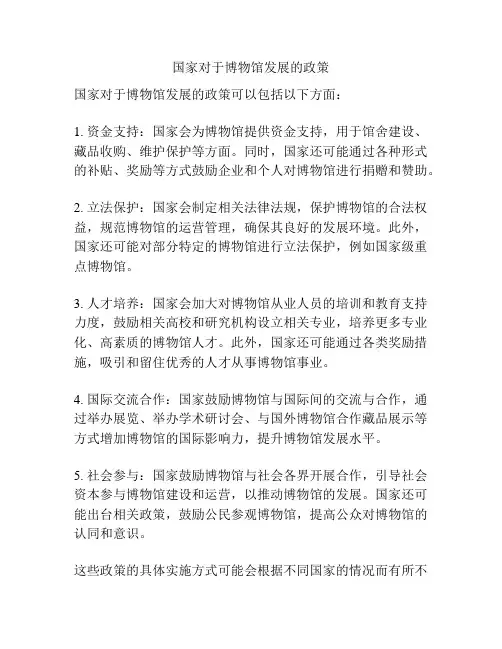 国家对于博物馆发展的政策

国家对于博物馆发展的政策可以包括以下方面：

1. 资金支持：国家会为博物馆提供资金支持，用于馆舍建设、藏品收购、维护保护等方面。同时，国家还可能通过各种形式的补贴、奖励等方式鼓励企业和个人对博物馆进行捐赠和赞助。

2. 立法保护：国家会制定相关法律法规，保护博物馆的合法权益，规范博物馆的运营管理，确保其良好的发展环境。此外，国家还可能对部分特定的博物馆进行立法保护，例如国家级重点博物馆。

3. 人才培养：国家会加大对博物馆从业人员的培训和教育支持力度，鼓励相关高校和研究机构设立相关专业，培养更多专业化、高素质的博物馆人才。此外，国家还可能通过各类奖励措施，吸引和留住优秀的人才从事博物馆事业。

4. 国际交流合作：国家鼓励博物馆与国际间的交流与合作，通过举办展览、举办学术研讨会、与国外博物馆合作藏品展示等方式增加博物馆的国际影响力，提升博物馆发展水平。

5. 社会参与：国家鼓励博物馆与社会各界开展合作，引导社会资本参与博物馆建设和运营，以推动博物馆的发展。国家还可能出台相关政策，鼓励公民参观博物馆，提高公众对博物馆的认同和意识。

这些政策的具体实施方式可能会根据不同国家的情况而有所不